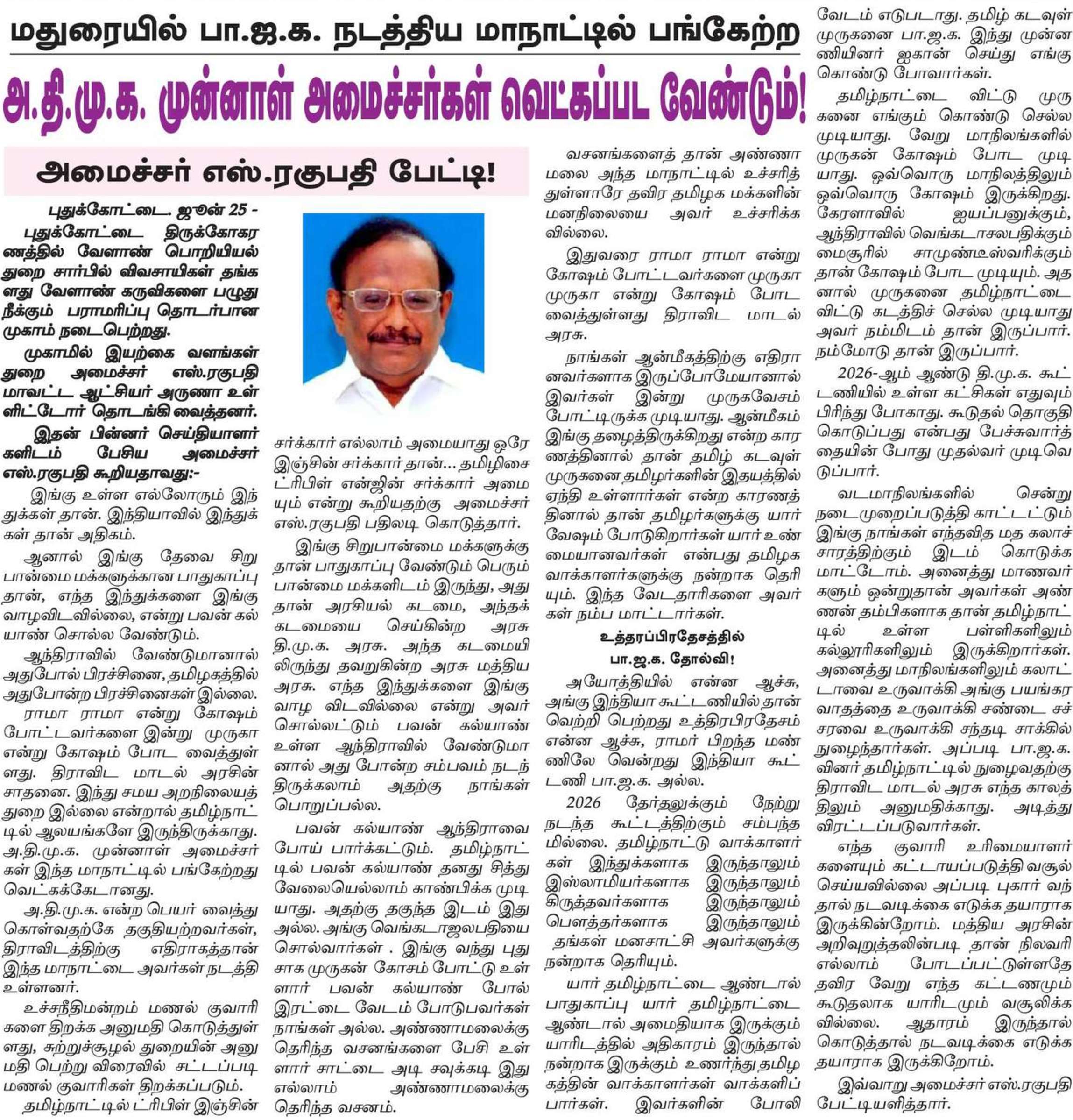 மதுரையில் பா.ஜ.க. நடத்திய மாநாட்டில் பங்கேற்ற

அ.தி.மு.க. முன்னாள் அமைச்சர்கள் வெட்கப்பட வேண்டும்!

அமைச்சர் எஸ்.ரகுபதி பேட்டி!

புதுக்கோட்டை. ஜூன் 25 -

புதுக்கோட்டை திருக்கோகரணத்தில் வேளாண் பொறியியல் துறை சார்பில் விவசாயிகள் தங்களது வேளாண் கருவிகளை பழுது நீக்கும் பராமரிப்பு தொடர்பான முகாம் நடைபெற்றது.

முகாமில் இயற்கை வளங்கள் துறை அமைச்சர் எஸ்.ரகுபதி மாவட்ட ஆட்சியர் அருணா உள்ளிட்டோர் தொடங்கி வைத்தனர்.

இதன் பின்னர் செய்தியாளர்களிடம் பேசிய அமைச்சர் எஸ்.ரகுபதி கூறியதாவது:-

இங்கு உள்ள எல்லோரும் இந்துக்கள் தான். இந்தியாவில் இந்துக்கள் தான் அதிகம்.

ஆனால் இங்கு தேவை சிறுபான்மை மக்களுக்கான பாதுகாப்பு தான், எந்த இந்துக்களை இங்கு வாழவிடவில்லை, என்று பவன் கல்யாண் சொல்ல வேண்டும்.

ஆந்திராவில் வேண்டுமானால் அதுபோல் பிரச்சினை, தமிழகத்தில் அதுபோன்ற பிரச்சினைகள் இல்லை.

ராமா ராமா என்று கோஷம் போட்டவர்களை இன்று முருகா என்று கோஷம் போட வைத்துள்ளது. திராவிட மாடல் அரசின் சாதனை. இந்து சமய அறநிலையத் துறை இல்லை என்றால் தமிழ்நாட்டில் ஆலயங்களே இருந்திருக்காது. அ.தி.மு.க. முன்னாள் அமைச்சர்கள் இந்த மாநாட்டில் பங்கேற்றது வெட்கக்கேடானது.

அ.தி.மு.க. என்ற பெயர் வைத்து கொள்வதற்கே தகுதியற்றவர்கள், திராவிடத்திற்கு எதிராகத்தான் இந்த மாநாட்டை அவர்கள் நடத்தி உள்ளனர்.

உச்சநீதிமன்றம் மணல் குவாரிகளை திறக்க அனுமதி கொடுத்துள்ளது, சுற்றுச்சூழல் துறையின் அனுமதி பெற்று விரைவில் சட்டப்படி மணல் குவாரிகள் திறக்கப்படும்.

தமிழ்நாட்டில் ட்ரிபிள் இஞ்சின் சர்க்கார் எல்லாம் அமையாது ஒரே இஞ்சின் சர்க்கார் தான்... தமிழிசை ட்ரிபிள் என்ஜின் சர்க்கார் அமையும் என்று கூறியதற்கு அமைச்சர் எஸ்.ரகுபதி பதிலடி கொடுத்தார்.

இங்கு சிறுபான்மை மக்களுக்கு தான் பாதுகாப்பு வேண்டும் பெரும்பான்மை மக்களிடம் இருந்து, அது தான் அரசியல் கடமை, அந்தக் கடமையை செய்கின்ற அரசு தி.மு.க. அரசு. அந்த கடமையிலிருந்து தவறுகின்ற அரசு மத்திய அரசு. எந்த இந்துக்களை இங்கு வாழ விடவில்லை என்று அவர் சொல்லட்டும் பவன் கல்யாண் உள்ள ஆந்திராவில் வேண்டுமானால் அது போன்ற சம்பவம் நடந்திருக்கலாம் அதற்கு நாங்கள் பொறுப்பல்ல.

பவன் கல்யாண் ஆந்திராவை போய் பார்க்கட்டும். தமிழ்நாட்டில் பவன் கல்யாண் தனது சித்து வேலையெல்லாம் காண்பிக்க முடியாது. அதற்கு தகுந்த இடம் இது அல்ல. அங்கு வெங்கடாஜலபதியை சொல்வார்கள் . இங்கு வந்து புதுசாக முருகன் கோசம் போட்டு உள்ளார் பவன் கல்யாண் போல் இரட்டை வேடம் போடுபவர்கள் நாங்கள் அல்ல. அண்ணாமலைக்கு தெரிந்த வசனங்களை பேசி உள்ளார் சாட்டை அடி சவுக்கடி இது எல்லாம் அண்ணாமலைக்கு தெரிந்த வசனம்.

வசனங்களைத் தான் அண்ணாமலை அந்த மாநாட்டில் உச்சரித்துள்ளாரே தவிர தமிழக மக்களின் மனநிலையை அவர் உச்சரிக்கவில்லை.

இதுவரை ராமா ராமா என்று கோஷம் போட்டவர்களை முருகா முருகா என்று கோஷம் போட வைத்துள்ளது திராவிட மாடல் அரசு.

நாங்கள் ஆன்மீகத்திற்கு எதிரானவர்களாக இருப்போமேயானால் இவர்கள் இன்று முருகவேசம் போட்டிருக்க முடியாது. ஆன்மீகம் இங்கு தழைத்திருக்கிறது என்ற காரணத்தினால் தான் தமிழ் கடவுள் முருகனை தமிழர்களின் இதயத்தில் ஏந்தி உள்ளார்கள் என்ற காரணத்தினால் தான் தமிழர்களுக்கு யார் வேஷம் போடுகிறார்கள் யார் உண்மையானவர்கள் என்பது தமிழக வாக்காளர்களுக்கு நன்றாக தெரியும். இந்த வேடதாரிகளை அவர்கள் நம்ப மாட்டார்கள்.

உத்தரப்பிரதேசத்தில் பா.ஜ.க. தோல்வி!

அயோத்தியில் என்ன ஆச்சு, அங்கு இந்தியா கூட்டணியில் தான் வெற்றி பெற்றது உத்திரபிரதேசம் என்ன ஆச்சு, ராமர் பிறந்த மண்ணிலே வென்றது இந்தியா கூட்டணி பா.ஜ.க. அல்ல.

2026 தேர்தலுக்கும் நேற்று நடந்த கூட்டத்திற்கும் சம்பந்தமில்லை. தமிழ்நாட்டு வாக்காளர்கள் இந்துக்களாக இருந்தாலும் இஸ்லாமியர்களாக இருந்தாலும் கிருத்தவர்களாக இருந்தாலும் பௌத்தர்களாக இருந்தாலும் தங்கள் மனசாட்சி அவர்களுக்கு நன்றாக தெரியும்.

யார் தமிழ்நாட்டை ஆண்டால் பாதுகாப்பு யார் தமிழ்நாட்டை ஆண்டால் அமைதியாக இருக்கும் யாரிடத்தில் அதிகாரம் இருந்தால் நன்றாக இருக்கும் உணர்ந்து தமிழகத்தின் வாக்காளர்கள் வாக்களிப்பார்கள். இவர்களின் போலி வேடம் எடுபடாது. தமிழ் கடவுள் முருகனை பா.ஜ.க. இந்து முன்னணியினர் ஐகான் செய்து எங்கு கொண்டு போவார்கள்.

தமிழ்நாட்டை விட்டு முருகனை எங்கும் கொண்டு செல்ல முடியாது. வேறு மாநிலங்களில் முருகன் கோஷம் போட முடியாது. ஒவ்வொரு மாநிலத்திலும் ஒவ்வொரு கோஷம் இருக்கிறது. கேரளாவில் ஐயப்பனுக்கும், ஆந்திராவில் வெங்கடாசலபதிக்கும் மைசூரில் சாமுண்டீஸ்வரிக்கும் தான் கோஷம் போட முடியும். அதனால் முருகனை தமிழ்நாட்டை விட்டு கடத்திச் செல்ல முடியாது அவர் நம்மிடம் தான் இருப்பார். நம்மோடு தான் இருப்பார்.

2026-ஆம் ஆண்டு தி.மு.க. கூட்டணியில் உள்ள கட்சிகள் எதுவும் பிரிந்து போகாது. கூடுதல் தொகுதி கொடுப்பது என்பது பேச்சுவார்த்தையின் போது முதல்வர் முடிவெடுப்பார்.

வடமாநிலங்களில் சென்று நடைமுறைப்படுத்தி காட்டட்டும் இங்கு நாங்கள் எந்தவித மத கலாச்சாரத்திற்கும் இடம் கொடுக்க மாட்டோம். அனைத்து மாணவர்களும் ஒன்றுதான் அவர்கள் அண்ணன் தம்பிகளாக தான் தமிழ்நாட்டில் உள்ள பள்ளிகளிலும் கல்லூரிகளிலும் இருக்கிறார்கள். அனைத்து மாநிலங்களிலும் கலாட்டாவை உருவாக்கி அங்கு பயங்கரவாதத்தை உருவாக்கி சண்டை சச்சரவை உருவாக்கி சந்தடி சாக்கில் நுழைந்தார்கள். அப்படி பா.ஜ.க.வினர் தமிழ்நாட்டில் நுழைவதற்கு திராவிட மாடல் அரசு எந்த காலத்திலும் அனுமதிக்காது. அடித்து விரட்டப்படுவார்கள்.

எந்த குவாரி உரிமையாளர்களையும் கட்டாயப்படுத்தி வசூல் செய்யவில்லை அப்படி புகார் வந்தால் நடவடிக்கை எடுக்க தயாராக இருக்கின்றோம். மத்திய அரசின் அறிவுறுத்தலின்படி தான் நிலவரி எல்லாம் போடப்பட்டுள்ளதே தவிர வேறு எந்த கட்டணமும் கூடுதலாக யாரிடமும் வசூலிக்கவில்லை. ஆதாரம் இருந்தால் கொடுத்தால் நடவடிக்கை எடுக்க தயாராக இருக்கிறோம்.

இவ்வாறு அமைச்சர் எஸ்.ரகுபதி பேட்டியளித்தார்.